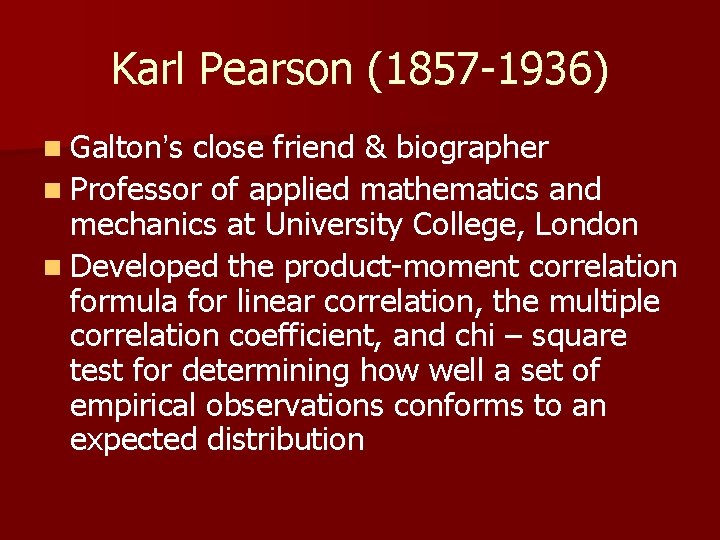 Karl Pearson (1857-1936)

Galton's close friend & biographer

Professor of applied mathematics and mechanics at University College, London

Developed the product-moment correlation formula for linear correlation, the multiple correlation coefficient, and chi – square test for determining how well a set of empirical observations conforms to an expected distribution